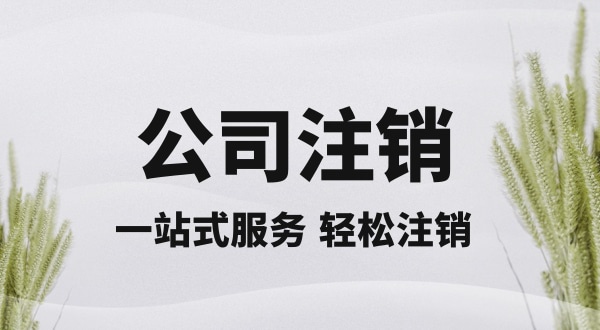 公司注销

一站式服务 轻松注销